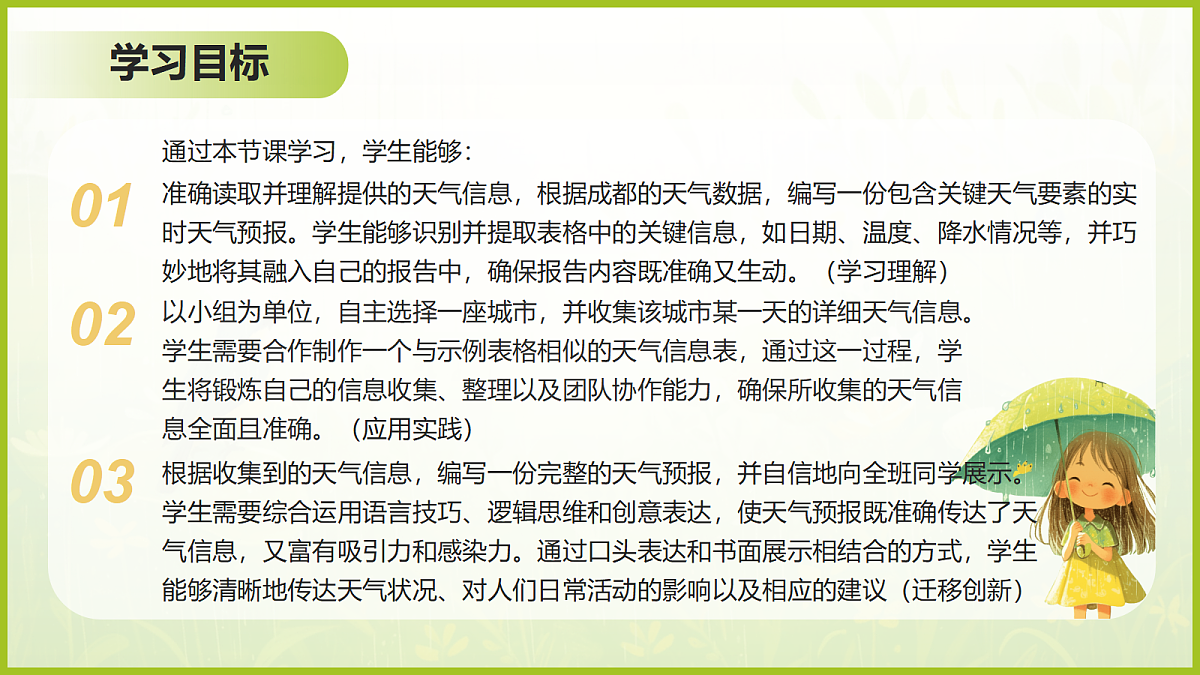 学习目标

通过本节课学习，学生能够：

01 准确读取并理解提供的天气信息，根据成都的天气数据，编写一份包含关键天气要素的实时天气预报。学生能够识别并提取表格中的关键信息，如日期、温度、降水情况等，并巧妙地将其融入自己的报告中，确保报告内容既准确又生动。（学习理解）

02 以小组为单位，自主选择一座城市，并收集该城市某一天的详细天气信息。学生需要合作制作一个与示例表格相似的天气信息表，通过这一过程，学生将锻炼自己的信息收集、整理以及团队协作能力，确保所收集的天气信息全面且准确。（应用实践）

03 根据收集到的天气信息，编写一份完整的天气预报，并自信地向全班同学展示。学生需要综合运用语言技巧、逻辑思维和创意表达，使天气预报既准确传达了天气信息，又富有吸引力和感染力。通过口头表达和书面展示相结合的方式，学生能够清晰地传达天气状况、对人们日常活动的影响以及相应的建议（迁移创新）